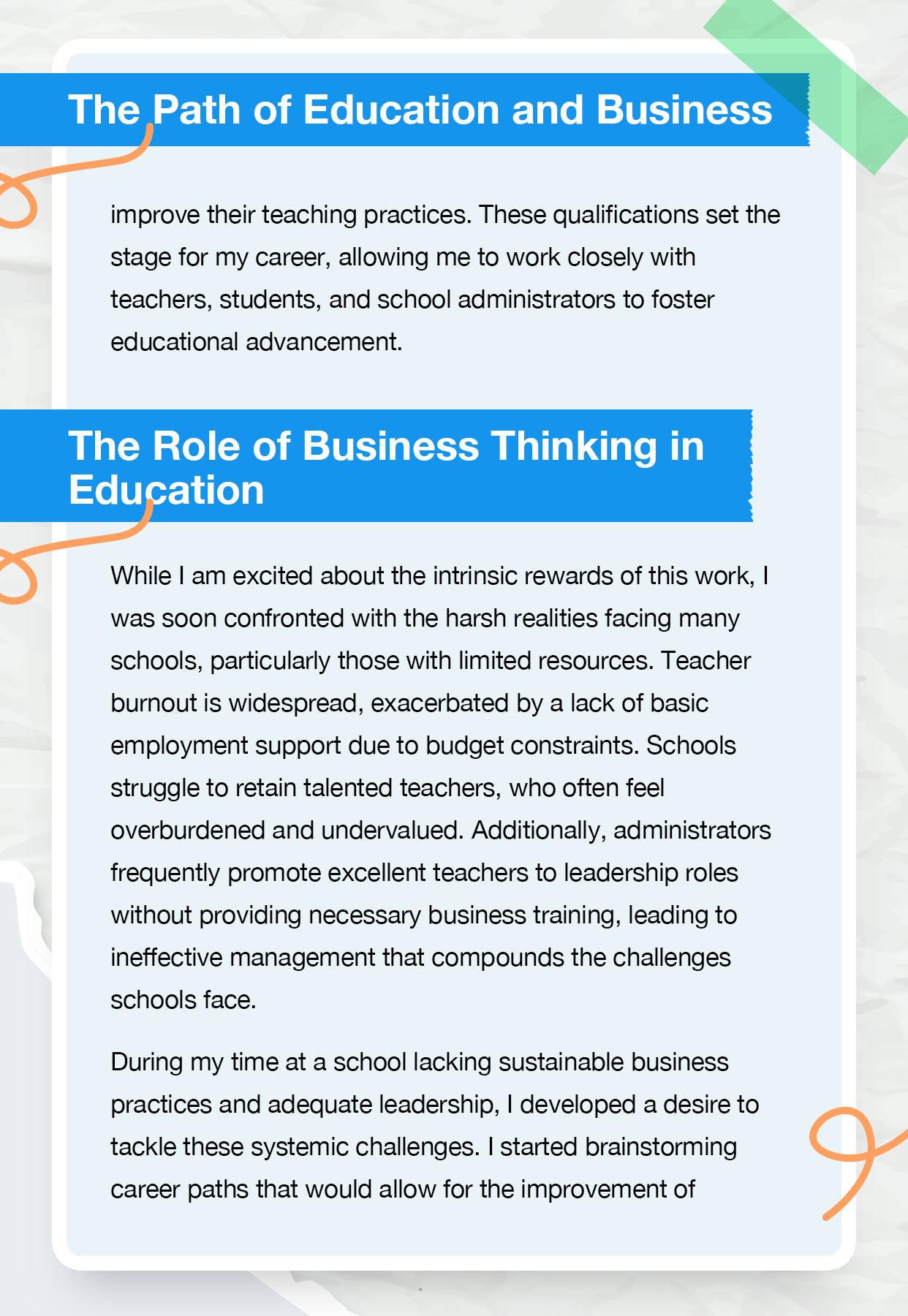 The Path of Education and Business

improve their teaching practices. These qualifications set the stage for my career, allowing me to work closely with teachers, students, and school administrators to foster educational advancement.

The Role of Business Thinking in Education

While I am excited about the intrinsic rewards of this work, I was soon confronted with the harsh realities facing many schools, particularly those with limited resources. Teacher burnout is widespread, exacerbated by a lack of basic employment support due to budget constraints. Schools struggle to retain talented teachers, who often feel overburdened and undervalued. Additionally, administrators frequently promote excellent teachers to leadership roles without providing necessary business training, leading to ineffective management that compounds the challenges schools face.

During my time at a school lacking sustainable business practices and adequate leadership, I developed a desire to tackle these systemic challenges. I started brainstorming career paths that would allow for the improvement of